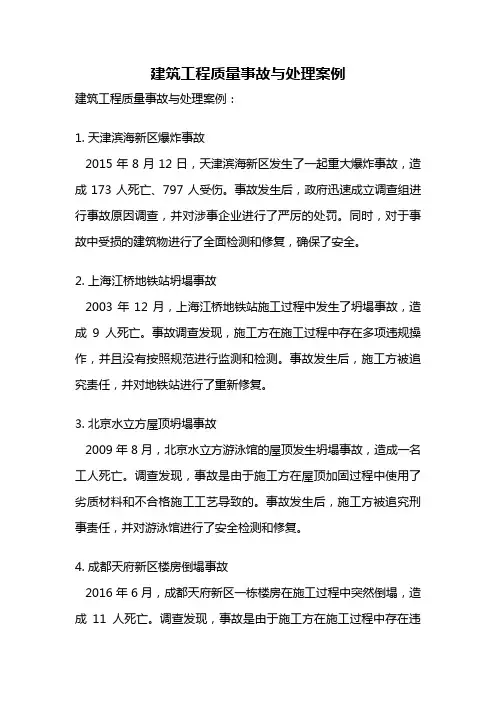 建筑工程质量事故与处理案例

建筑工程质量事故与处理案例：

1. 天津滨海新区爆炸事故

2015 年 8 月 12 日，天津滨海新区发生了一起重大爆炸事故，造成 173 人死亡、797 人受伤。事故发生后，政府迅速成立调查组进行事故原因调查，并对涉事企业进行了严厉的处罚。同时，对于事故中受损的建筑物进行了全面检测和修复，确保了安全。

2. 上海江桥地铁站坍塌事故

2003 年 12 月，上海江桥地铁站施工过程中发生了坍塌事故，造成 9 人死亡。事故调查发现，施工方在施工过程中存在多项违规操作，并且没有按照规范进行监测和检测。事故发生后，施工方被追究责任，并对地铁站进行了重新修复。

3. 北京水立方屋顶坍塌事故

2009 年 8 月，北京水立方游泳馆的屋顶发生坍塌事故，造成一名工人死亡。调查发现，事故是由于施工方在屋顶加固过程中使用了劣质材料和不合格施工工艺导致的。事故发生后，施工方被追究刑事责任，并对游泳馆进行了安全检测和修复。

4. 成都天府新区楼房倒塌事故

2016 年 6 月，成都天府新区一栋楼房在施工过程中突然倒塌，造成 11 人死亡。调查发现，事故是由于施工方在施工过程中存在违